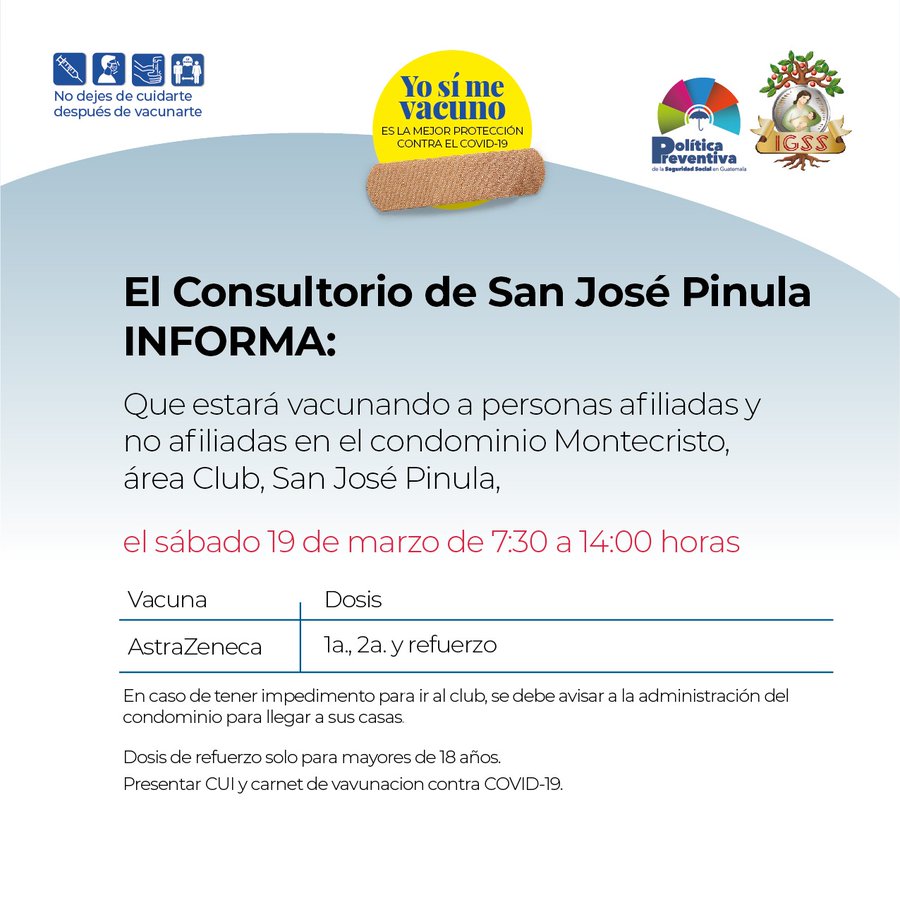 No dejes de cuidarte
después de vacunarte

Yo sí me vacuno
ES LA MEJOR PROTECCIÓN CONTRA EL COVID-19

Política Preventiva
de la Seguridad Social en Guatemala

IGSS

El Consultorio de San José Pinula INFORMA:

Que estará vacunando a personas afiliadas y no afiliadas en el condominio Montecristo, área Club, San José Pinula,

el sábado 19 de marzo de 7:30 a 14:00 horas

| Vacuna | Dosis |
|---|---|
| AstraZeneca | 1a., 2a. y refuerzo |

En caso de tener impedimento para ir al club, se debe avisar a la administración del condominio para llegar a sus casas.

Dosis de refuerzo solo para mayores de 18 años.
Presentar CUI y carnet de vavunacion contra COVID-19.